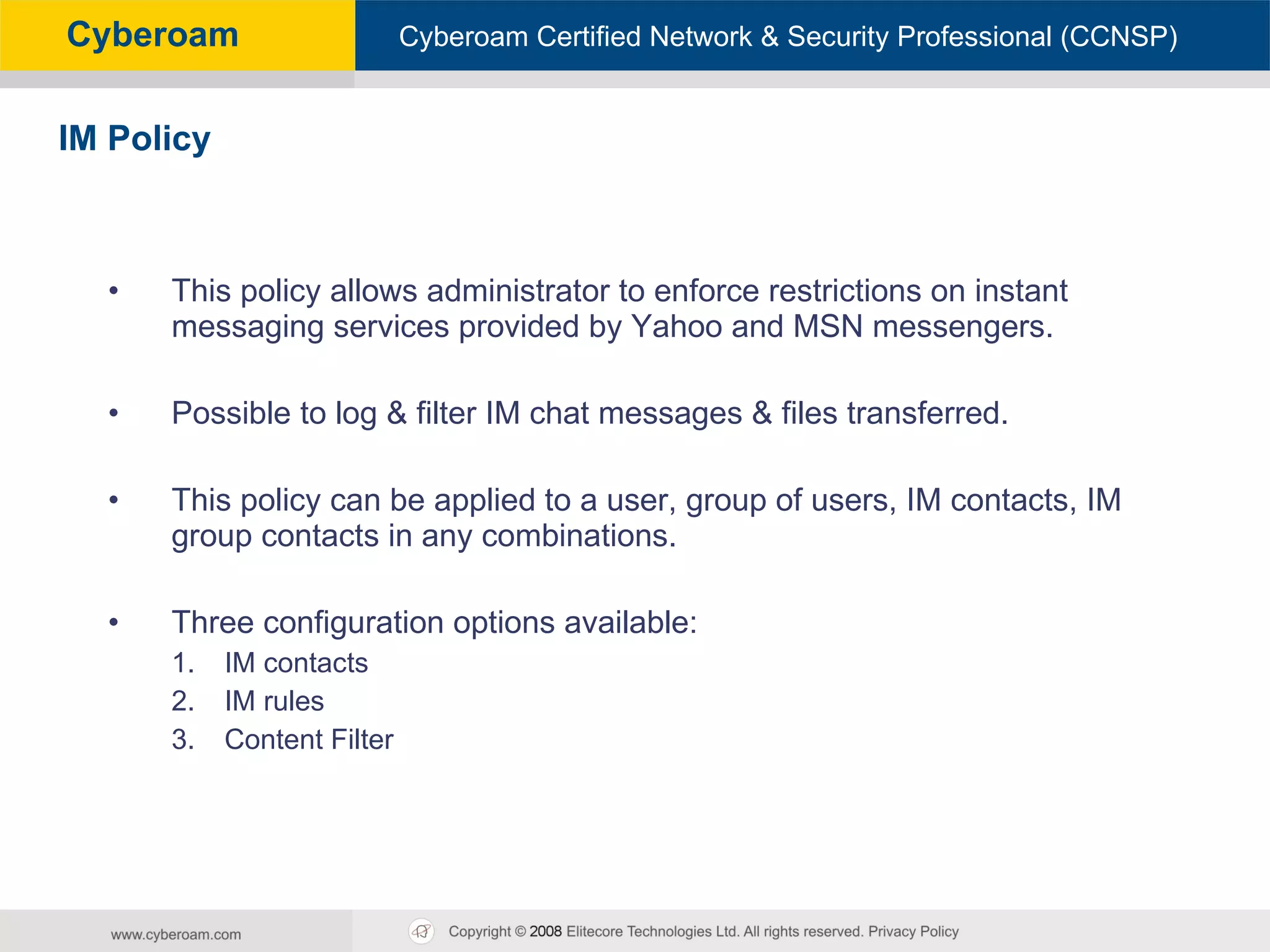 Cyberoam

Cyberoam Certified Network & Security Professional (CCNSP)

IM Policy

• This policy allows administrator to enforce restrictions on instant messaging services provided by Yahoo and MSN messengers.

• Possible to log & filter IM chat messages & files transferred.

• This policy can be applied to a user, group of users, IM contacts, IM group contacts in any combinations.

• Three configuration options available:
1. IM contacts
2. IM rules
3. Content Filter

www.cyberoam.com

Copyright © 2008 Elitecore Technologies Ltd. All rights reserved. Privacy Policy